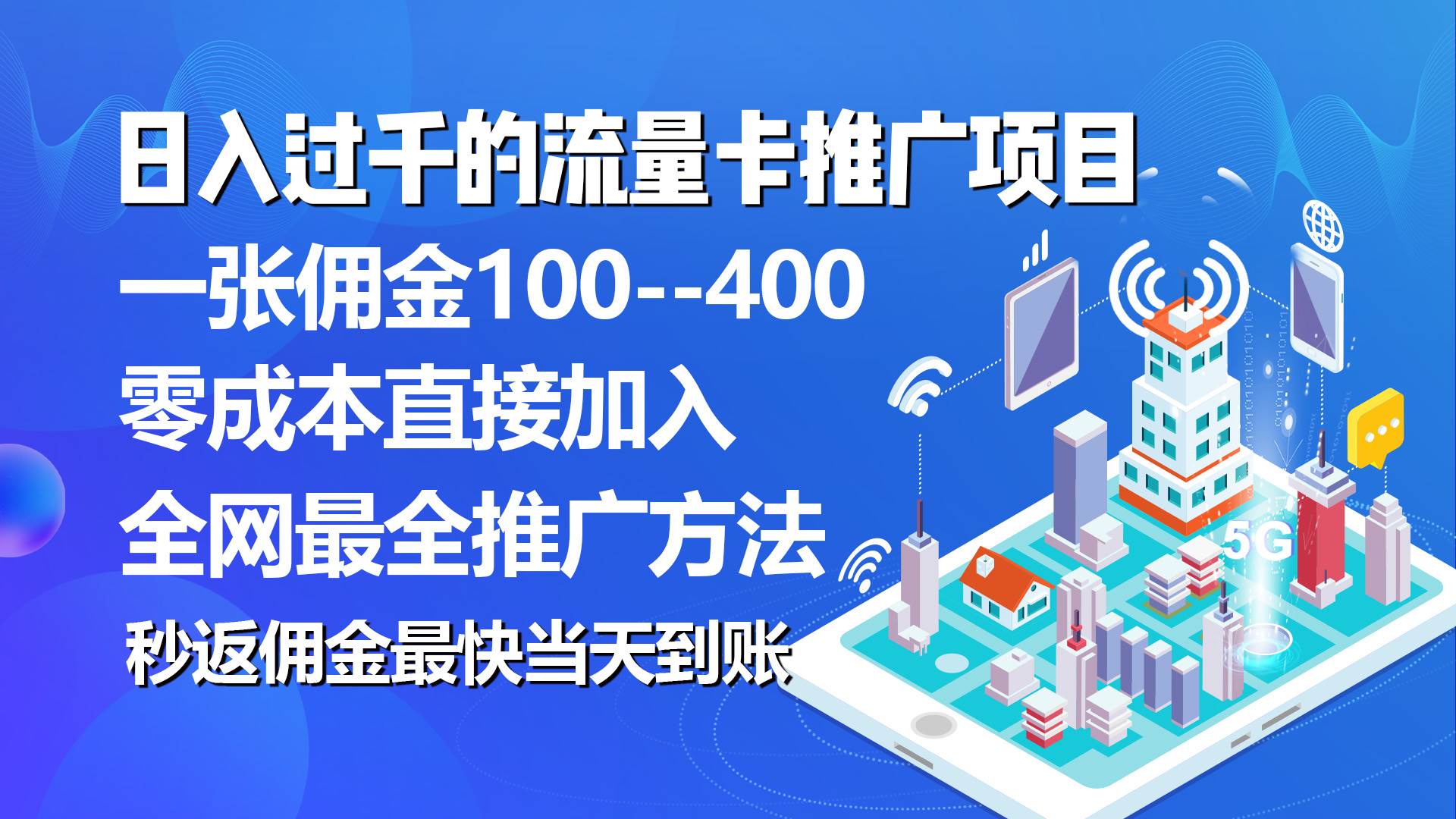 日入过千的流量卡推广项目

一张佣金100--400

零成本直接加入

全网最全推广方法

秒返佣金最快当天到账

5G